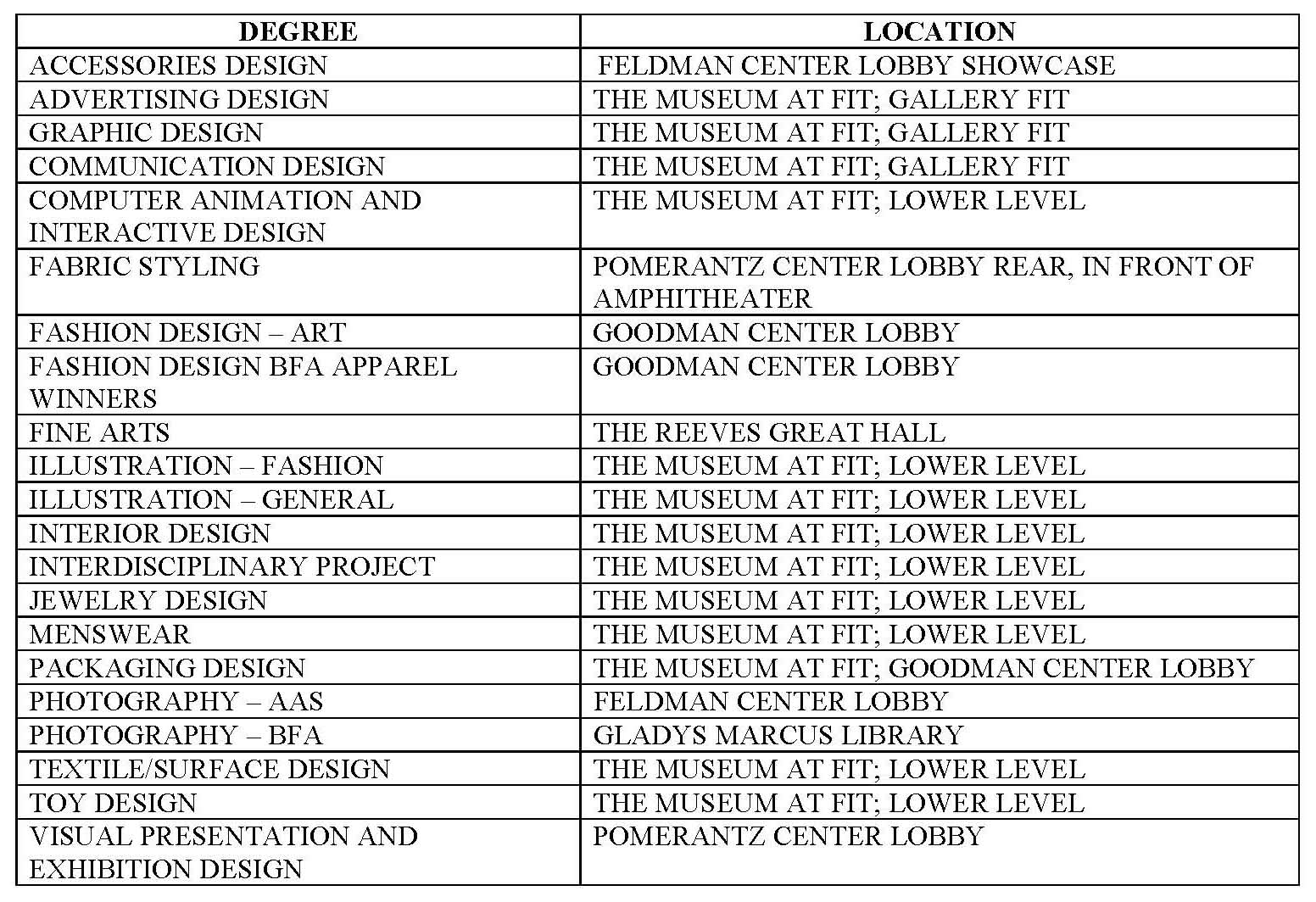 | DEGREE | LOCATION |
|---|---|
| ACCESSORIES DESIGN | FELDMAN CENTER LOBBY SHOWCASE |
| ADVERTISING DESIGN | THE MUSEUM AT FIT; GALLERY FIT |
| GRAPHIC DESIGN | THE MUSEUM AT FIT; GALLERY FIT |
| COMMUNICATION DESIGN | THE MUSEUM AT FIT; GALLERY FIT |
| COMPUTER ANIMATION AND INTERACTIVE DESIGN | THE MUSEUM AT FIT; LOWER LEVEL |
| FABRIC STYLING | POMERANTZ CENTER LOBBY REAR, IN FRONT OF AMPHITHEATER |
| FASHION DESIGN – ART | GOODMAN CENTER LOBBY |
| FASHION DESIGN BFA APPAREL WINNERS | GOODMAN CENTER LOBBY |
| FINE ARTS | THE REEVES GREAT HALL |
| ILLUSTRATION – FASHION | THE MUSEUM AT FIT; LOWER LEVEL |
| ILLUSTRATION – GENERAL | THE MUSEUM AT FIT; LOWER LEVEL |
| INTERIOR DESIGN | THE MUSEUM AT FIT; LOWER LEVEL |
| INTERDISCIPLINARY PROJECT | THE MUSEUM AT FIT; LOWER LEVEL |
| JEWELRY DESIGN | THE MUSEUM AT FIT; LOWER LEVEL |
| MENSWEAR | THE MUSEUM AT FIT; LOWER LEVEL |
| PACKAGING DESIGN | THE MUSEUM AT FIT; GOODMAN CENTER LOBBY |
| PHOTOGRAPHY – AAS | FELDMAN CENTER LOBBY |
| PHOTOGRAPHY – BFA | GLADYS MARCUS LIBRARY |
| TEXTILE/SURFACE DESIGN | THE MUSEUM AT FIT; LOWER LEVEL |
| TOY DESIGN | THE MUSEUM AT FIT; LOWER LEVEL |
| VISUAL PRESENTATION AND EXHIBITION DESIGN | POMERANTZ CENTER LOBBY |